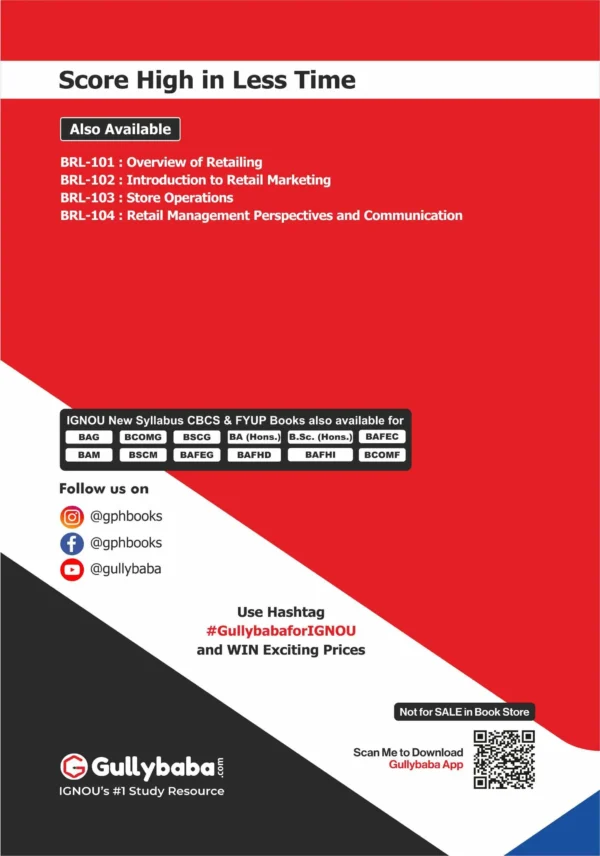 Score High in Less Time

Also Available

BRL-101 : Overview of Retailing
BRL-102 : Introduction to Retail Marketing
BRL-103 : Store Operations
BRL-104 : Retail Management Perspectives and Communication

IGNOU New Syllabus CBCS & FYUP Books also available for

| BAG | BCOMG | BSCG | BA (Hons.) | B.Sc. (Hons.) | BAFEC |
|---|---|---|---|---|---|
| BAM | BSCM | BAFEG | BAFHD | BAFHI | BCOMF |

Follow us on

@gphbooks
@gphbooks
@gullybaba

Use Hashtag
#GullybabaforIGNOU
and WIN Exciting Prices

Not for SALE in Book Store

Scan Me to Download
Gullybaba App

Gullybaba.com
IGNOU's #1 Study Resource